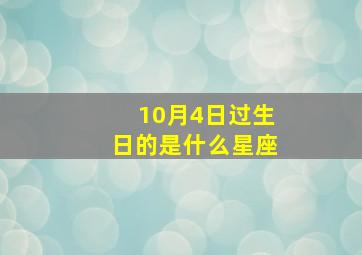 10月4日过生日的是什么星座